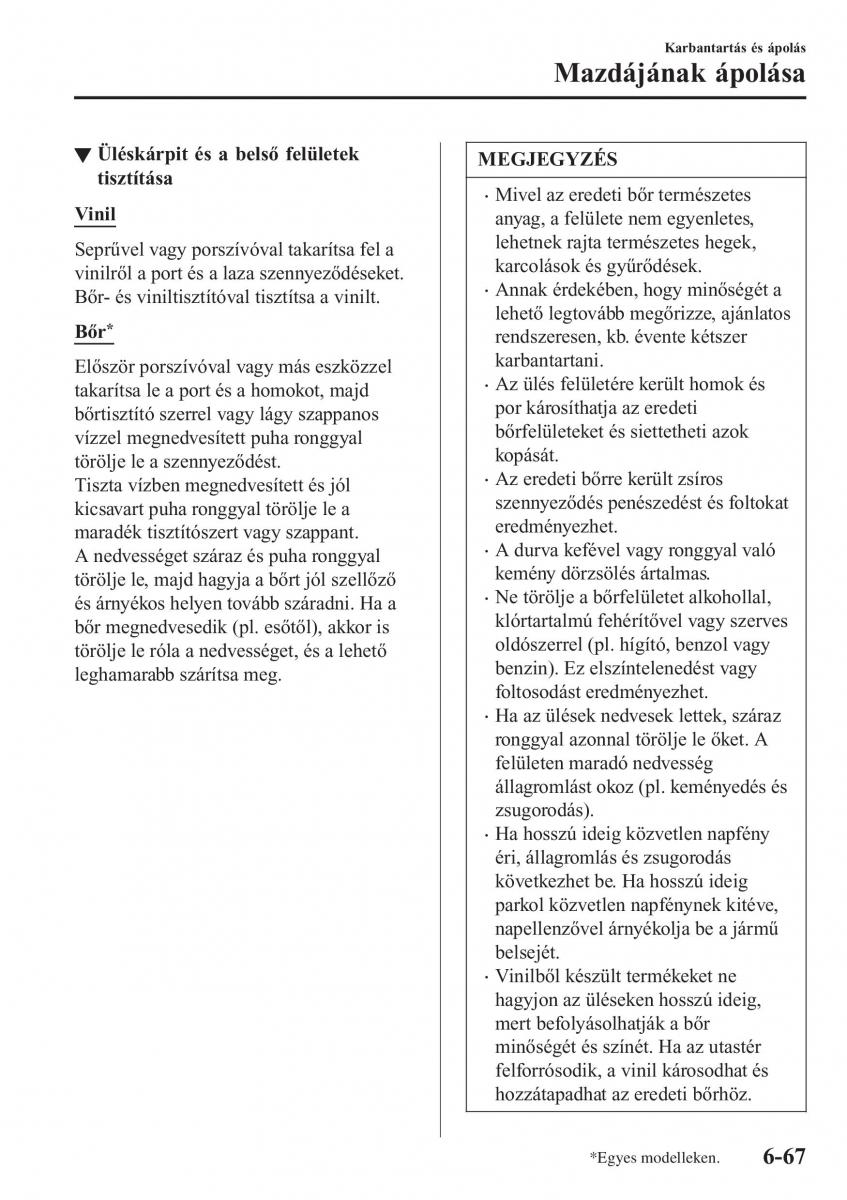 Karbantartás és ápolás
Mazdájának ápolása

▼ Üléskárpit és a belső felületek tisztítása

Vinil

Seprűvel vagy porszívóval takarítsa fel a vinilről a port és a laza szennyeződéseket. Bőr- és viniltisztítóval tisztítsa a vinilt.

Bőr*

Először porszívóval vagy más eszközzel takarítsa le a port és a homokot, majd bőrtisztító szerrel vagy lágy szappanos vízzel megnedvesített puha ronggyal törölje le a szennyeződést.
Tiszta vízben megnedvesített és jól kicsavart puha ronggyal törölje le a maradék tisztítószert vagy szappant.
A nedvességet száraz és puha ronggyal törölje le, majd hagyja a bőrt jól szellőző és árnyékos helyen tovább száradni. Ha a bőr megnedvesedik (pl. esőtől), akkor is törölje le róla a nedvességet, és a lehető leghamarabb szárítsa meg.

MEGJEGYZÉS

· Mivel az eredeti bőr természetes anyag, a felülete nem egyenletes, lehetnek rajta természetes hegek, karcolások és gyűrődések.
· Annak érdekében, hogy minőségét a lehető legtovább megőrizze, ajánlatos rendszeresen, kb. évente kétszer karbantartani.
· Az ülés felületére került homok és por károsíthatja az eredeti bőrfelületeket és siettetheti azok kopását.
· Az eredeti bőrre került zsíros szennyeződés penészedést és foltokat eredményezhet.
· A durva kefével vagy ronggyal való kemény dörzsölés ártalmas.
· Ne törölje a bőrfelületet alkohollal, klórtartalmú fehérítővel vagy szerves oldószerrel (pl. hígító, benzol vagy benzin). Ez elszíntelenedést vagy foltosodást eredményezhet.
· Ha az ülések nedvesek lettek, száraz ronggyal azonnal törölje le őket. A felületen maradó nedvesség állagromlást okoz (pl. keményedés és zsugorodás).
· Ha hosszú ideig közvetlen napfény éri, állagromlás és zsugorodás következhet be. Ha hosszú ideig parkol közvetlen napfénynek kitéve, napellenzővel árnyékolja be a jármű belsejét.
· Vinilből készült termékeket ne hagyjon az üléseken hosszú ideig, mert befolyásolhatják a bőr minőségét és színét. Ha az utastér felforrósodik, a vinil károsodhat és hozzátapadhat az eredeti bőrhöz.

*Egyes modelleken.
6-67